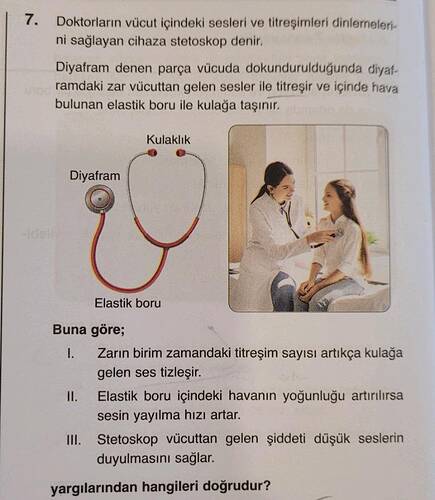 7. Doktorların vücut içindeki sesleri ve titreşimleri dinlemelerini sağlayan cihaza stetoskop denir.

Diyafram denen parça vücuda dokundurulduğunda diyaframdaki zar vücuttan gelen sesler ile titreşir ve içinde hava bulunan elastik boru ile kulağa taşınır.

Kulaklık

Diyafram

Elastik boru

Buna göre;

I. Zarın birim zamandaki titreşim sayısı artıkça kulağa gelen ses tizleşir.

II. Elastik boru içindeki havanın yoğunluğu artırılırsa sesin yayılma hızı artar.

III. Stetoskop vücuttan gelen şiddeti düşük seslerin duyulmasını sağlar.

yargılarından hangileri doğrudur?